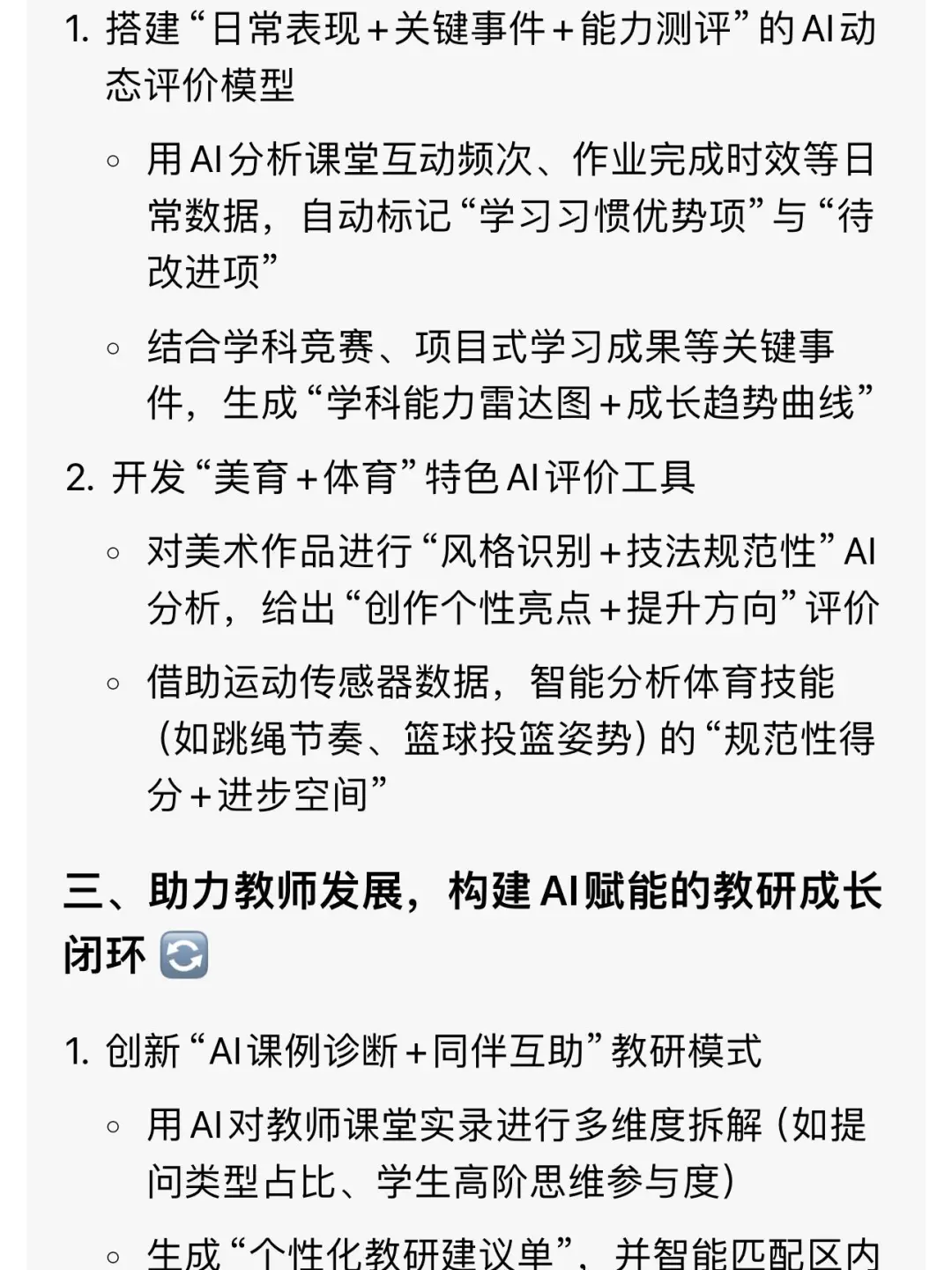 1. 搭建“日常表现+关键事件+能力测评”的AI动态评价模型

◦ 用AI分析课堂互动频次、作业完成时效等日常数据，自动标记“学习习惯优势项”与“待改进项”

◦ 结合学科竞赛、项目式学习成果等关键事件，生成“学科能力雷达图+成长趋势曲线”

2. 开发“美育+体育”特色AI评价工具

◦ 对美术作品进行“风格识别+技法规范性”AI分析，给出“创作个性亮点+提升方向”评价

◦ 借助运动传感器数据，智能分析体育技能（如跳绳节奏、篮球投篮姿势）的“规范性得分+进步空间”

三、助力教师发展，构建AI赋能的教研成长闭环 🔄

1. 创新“AI课例诊断+同伴互助”教研模式

◦ 用AI对教师课堂实录进行多维度拆解（如提问类型占比、学生高阶思维参与度）

◦ 生成“个性化教研建议单”，并智能匹配区内